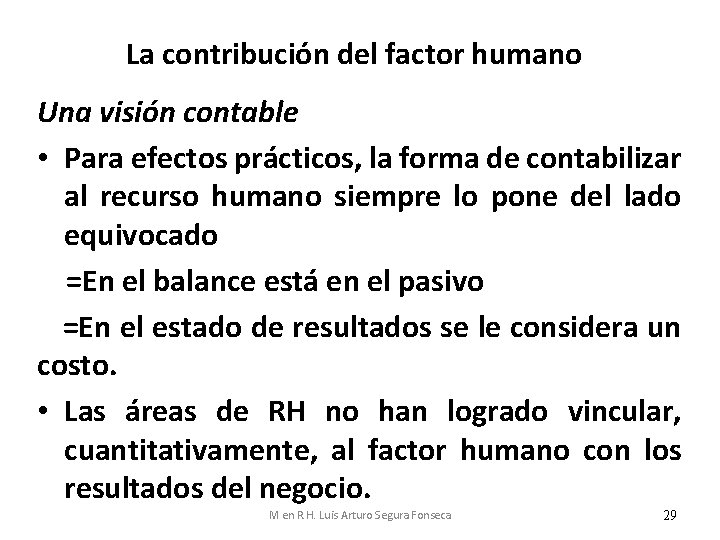 La contribución del factor humano

Una visión contable

• Para efectos prácticos, la forma de contabilizar al recurso humano siempre lo pone del lado equivocado

=En el balance está en el pasivo

=En el estado de resultados se le considera un costo.

• Las áreas de RH no han logrado vincular, cuantitativamente, al factor humano con los resultados del negocio.

M en R H. Luis Arturo Segura Fonseca

29